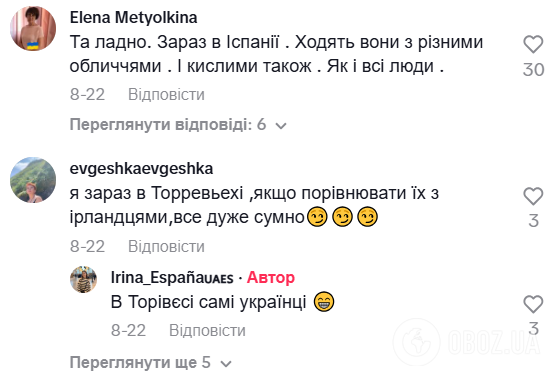 Elena Metyolkina
Та ладно. Зараз в Іспанії . Ходять вони з різними обличчями . І кислими також . Як і всі люди .
30
8-22 Відповісти

Переглянути відповіді: 6

evgeshkaevgeshka
я зараз в Торревьехі ,якщо порівнювати їх з ірландцями,все дуже сумно😏😏😏
3
8-22 Відповісти

Irina_EspañaUAES · Автор
В Торівєсі самі українці 😁
3
8-22 Відповісти

OBOZ.UA

Переглянути ще 5